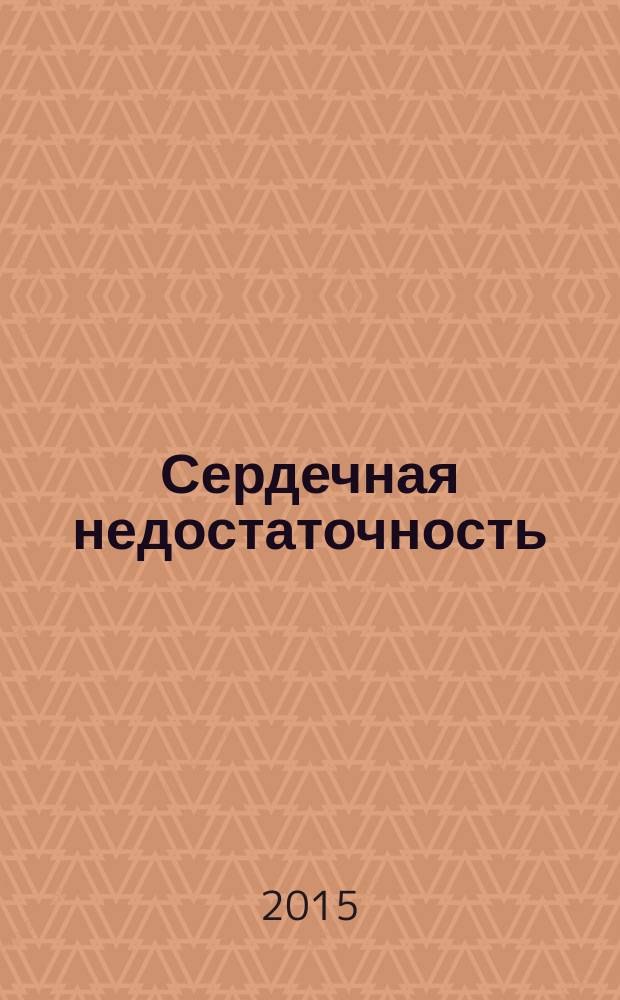 Сердечная недостаточность

2015